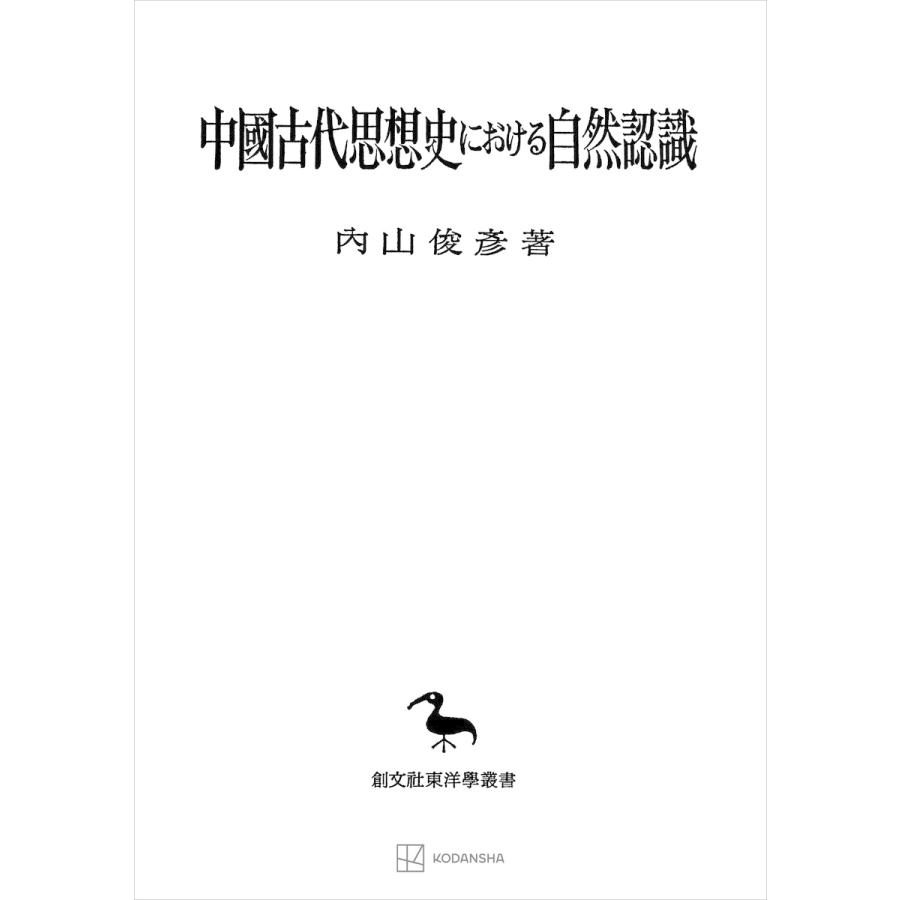 中國古代思想史における自然認識

內山俊彥著

創文社東洋學叢書

KODANSHA